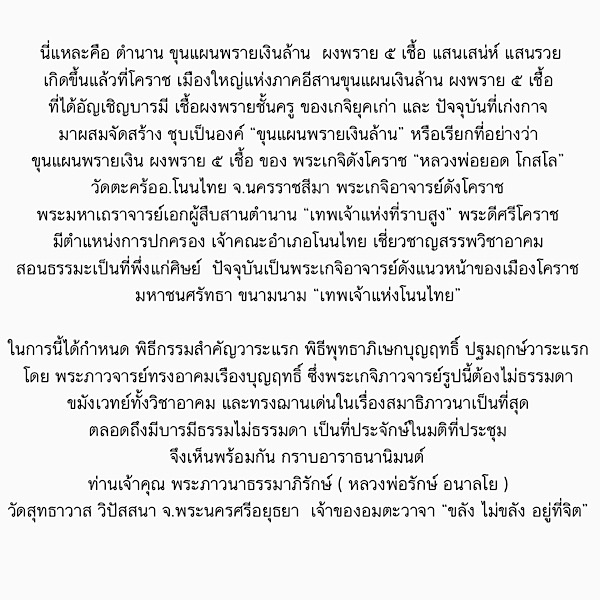 นี่แหละคือ ตำนาน ขุนแผนพรายเงินล้าน ผงพราย ๕ เชื้อ แสนเสน่ห์ แสนรวย เกิดขึ้นแล้วที่โคราช เมืองใหญ่แห่งภาคอีสานขุนแผนเงินล้าน ผงพราย ๕ เชื้อ ที่ได้อัญเชิญบารมี เชื้อผงพรายชั้นครู ของเกจิยุคเก่า และ ปัจจุบันที่เก่งกาจ มาผสมจัดสร้าง ชุบเป็นองค์ "ขุนแผนพรายเงินล้าน" หรือเรียกที่อย่างว่า ขุนแผนพรายเงิน ผงพราย ๕ เชื้อ ของ พระเกจิดังโคราช "หลวงพ่อยอด โกสโล" วัดตะคร้ออ.โนนไทย จ.นครราชสีมา พระเกจิอาจารย์ดังโคราช พระมหาเถราจารย์เอกผู้สืบสานตำนาน "เทพเจ้าแห่งที่ราบสูง" พระดีศรีโคราช มีตำแหน่งการปกครอง เจ้าคณะอำเภอโนนไทย เชี่ยวชาญสรรพวิชาอาคม สอนธรรมะเป็นที่พึ่งแก่ศิษย์ ปัจจุบันเป็นพระเกจิอาจารย์ดังแนวหน้าของเมืองโคราช มหาชนศรัทธา ขนามนาม "เทพเจ้าแห่งโนนไทย"

ในการนี้ได้กำหนด พิธีกรรมสำคัญวาระแรก พิธีพุทธาภิเษกบุญฤทธิ์ ปฐมฤกษ์วาระแรก โดย พระภาวจารย์ทรงอาคมเรืองบุญฤทธิ์ ซึ่งพระเกจิภาวจารย์รูปนี้ต้องไม่ธรรมดา ขมังเวทย์ทั้งวิชาอาคม และทรงฌานเด่นในเรื่องสมาธิภาวนาเป็นที่สุด ตลอดถึงมีบารมีธรรมไม่ธรรมดา เป็นที่ประจักษ์ในมติที่ประชุม จึงเห็นพร้อมกัน กราบอาราธนานิมนต์ ท่านเจ้าคุณ พระภาวนาธรรมาภิรักษ์ ( หลวงพ่อรักษ์ อนาลโย ) วัดสุทธาวาส วิปัสสนา จ.พระนครศรีอยุธยา เจ้าของอมตะวาจา "ขลัง ไม่ขลัง อยู่ที่จิต"